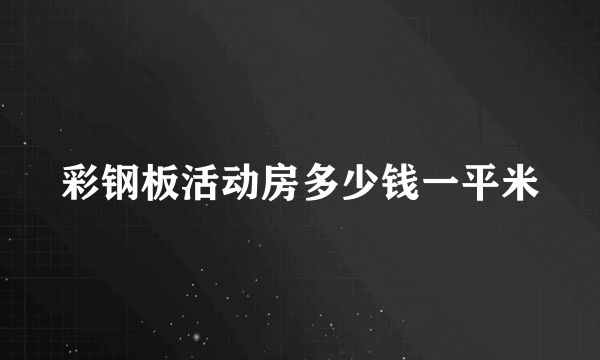 彩钢板活动房多少钱一平米